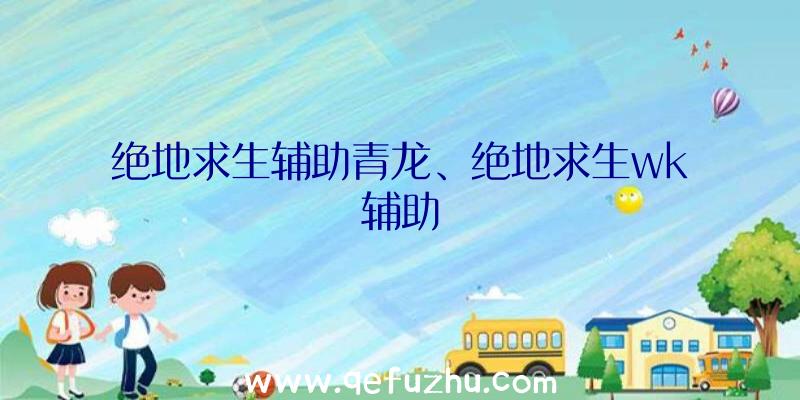 绝地求生辅助青龙、绝地求生wk辅助

www.qefuzhu.com